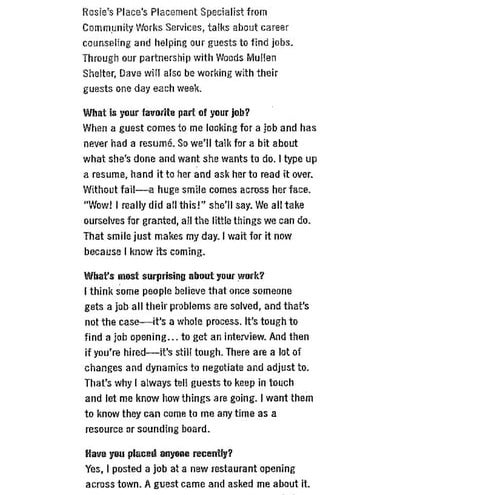 Rosie's Place's Placement Specialist from Community Works Services, talks about career counseling and helping our guests to find jobs. Through our partnership with Woods Mullen Shelter, Dave will also be working with their guests one day each week.

What is your favorite part of your job?
When a guest comes to me looking for a job and has never had a resumé. So we'll talk for a bit about what she's done and want she wants to do. I type up a resume, hand it to her and ask her to read it over. Without fail—a huge smile comes across her face. "Wow! I really did all this!" she'll say. We all take ourselves for granted, all the little things we can do. That smile just makes my day. I wait for it now because I know its coming.

What's most surprising about your work?
I think some people believe that once someone gets a job all their problems are solved, and that's not the case—it's a whole process. It's tough to find a job opening... to get an interview. And then if you're hired—it's still tough. There are a lot of changes and dynamics to negotiate and adjust to. That's why I always tell guests to keep in touch and let me know how things are going. I want them to know they can come to me any time as a resource or sounding board.

Have you placed anyone recently?
Yes, I posted a job at a new restaurant opening across town. A guest came and asked me about it.